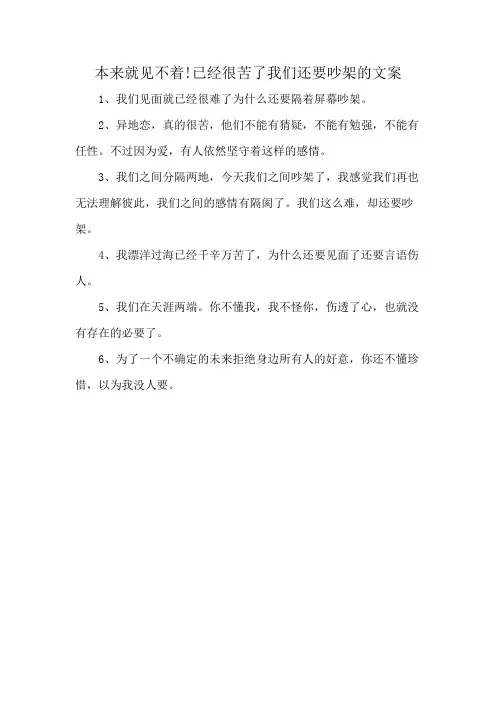 本来就见不着!已经很苦了我们还要吵架的文案

1、我们见面就已经很难了为什么还要隔着屏幕吵架。

2、异地恋，真的很苦，他们不能有猜疑，不能有勉强，不能有任性。不过因为爱，有人依然坚守着这样的感情。

3、我们之间分隔两地，今天我们之间吵架了，我感觉我们再也无法理解彼此，我们之间的感情有隔阂了。我们这么难，却还要吵架。

4、我漂洋过海已经千辛万苦了，为什么还要见面了还要言语伤人。

5、我们在天涯两端。你不懂我，我不怪你，伤透了心，也就没有存在的必要了。

6、为了一个不确定的未来拒绝身边所有人的好意，你还不懂珍惜，以为我没人要。